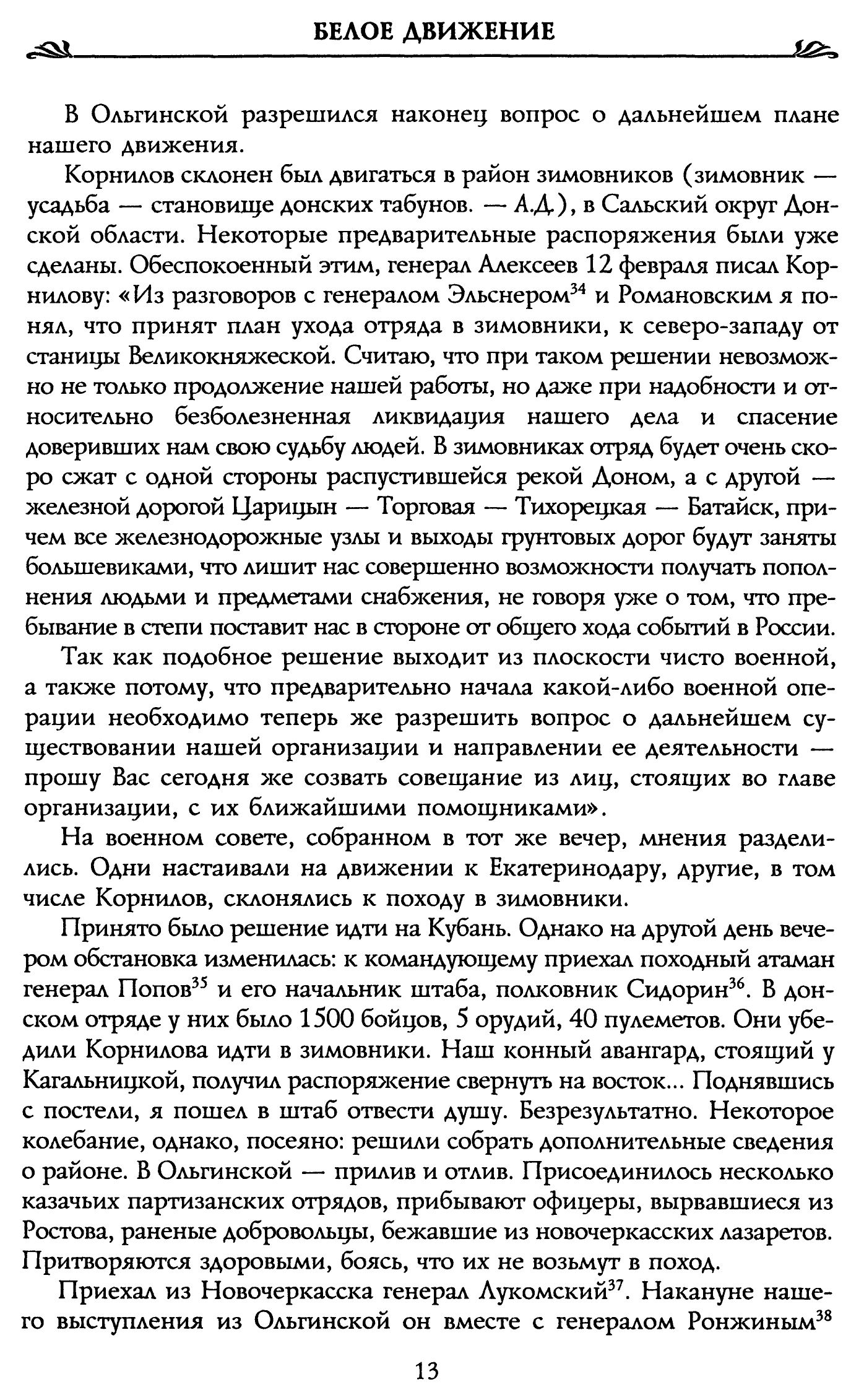 БЕЛОЕ ДВИЖЕНИЕ

В Ольгинской разрешился наконец вопрос о дальнейшем плане нашего движения.

Корнилов склонен был двигаться в район зимовников (зимовник — усадьба — становище донских табунов. — А.Д.), в Сальский округ Донской области. Некоторые предварительные распоряжения были уже сделаны. Обеспокоенный этим, генерал Алексеев 12 февраля писал Корнилову: «Из разговоров с генералом Эльснером$^{34}$ и Романовским я понял, что принят план ухода отряда в зимовники, к северо-западу от станицы Великокняжеской. Считаю, что при таком решении невозможно не только продолжение нашей работы, но даже при надобности и относительно безболезненная ликвидация нашего дела и спасение доверивших нам свою судьбу людей. В зимовниках отряд будет очень скоро сжат с одной стороны распустившейся рекой Доном, а с другой — железной дорогой Царицын — Торговая — Тихорецкая — Батайск, причем все железнодорожные узлы и выходы грунтовых дорог будут заняты большевиками, что лишит нас совершенно возможности получать пополнения людьми и предметами снабжения, не говоря уже о том, что пребывание в степи поставит нас в стороне от общего хода событий в России.

Так как подобное решение выходит из плоскости чисто военной, а также потому, что предварительно начала какой-либо военной операции необходимо теперь же разрешить вопрос о дальнейшем существовании нашей организации и направлении ее деятельности — прошу Вас сегодня же созвать совещание из лиц, стоящих во главе организации, с их ближайшими помощниками».

На военном совете, собранном в тот же вечер, мнения разделились. Одни настаивали на движении к Екатеринодару, другие, в том числе Корнилов, склонялись к походу в зимовники.

Принято было решение идти на Кубань. Однако на другой день вечером обстановка изменилась: к командующему приехал походный атаман генерал Попов$^{35}$ и его начальник штаба, полковник Сидорин$^{36}$. В донском отряде у них было 1500 бойцов, 5 орудий, 40 пулеметов. Они убедили Корнилова идти в зимовники. Наш конный авангард, стоящий у Кагальницкой, получил распоряжение свернуть на восток... Поднявшись с постели, я пошел в штаб отвести душу. Безрезультатно. Некоторое колебание, однако, посеяно: решили собрать дополнительные сведения о районе. В Ольгинской — прилив и отлив. Присоединилось несколько казачьих партизанских отрядов, прибывают офицеры, вырвавшиеся из Ростова, раненые добровольцы, бежавшие из новочеркасских лазаретов. Притворяются здоровыми, боясь, что их не возьмут в поход.

Приехал из Новочеркасска генерал Лукомский$^{37}$. Накануне нашего выступления из Ольгинской он вместе с генералом Ронжиным$^{38}$

13